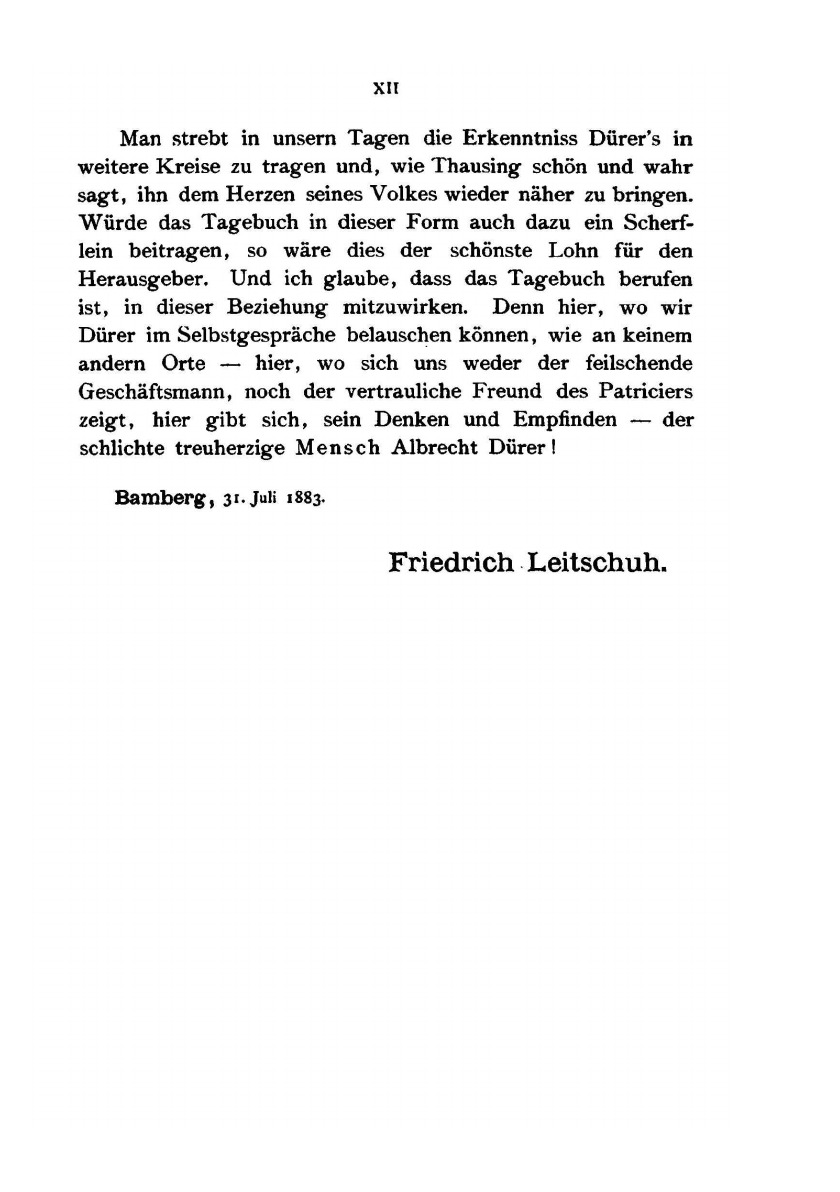 XII

Man strebt in unsern Tagen die Erkenntniss Dürer's in weitere Kreise zu tragen und, wie Thausing schön und wahr sagt, ihn dem Herzen seines Volkes wieder näher zu bringen. Würde das Tagebuch in dieser Form auch dazu ein Scherflein beitragen, so wäre dies der schönste Lohn für den Herausgeber. Und ich glaube, dass das Tagebuch berufen ist, in dieser Beziehung mitzuwirken. Denn hier, wo wir Dürer im Selbstgespräche belauschen können, wie an keinem andern Orte — hier, wo sich uns weder der feilschende Geschäftsmann, noch der vertrauliche Freund des Patriciers zeigt, hier gibt sich, sein Denken und Empfinden — der schlichte treuherzige Mensch Albrecht Dürer!

Bamberg, 31. Juli 1883.

Friedrich Leitschuh.